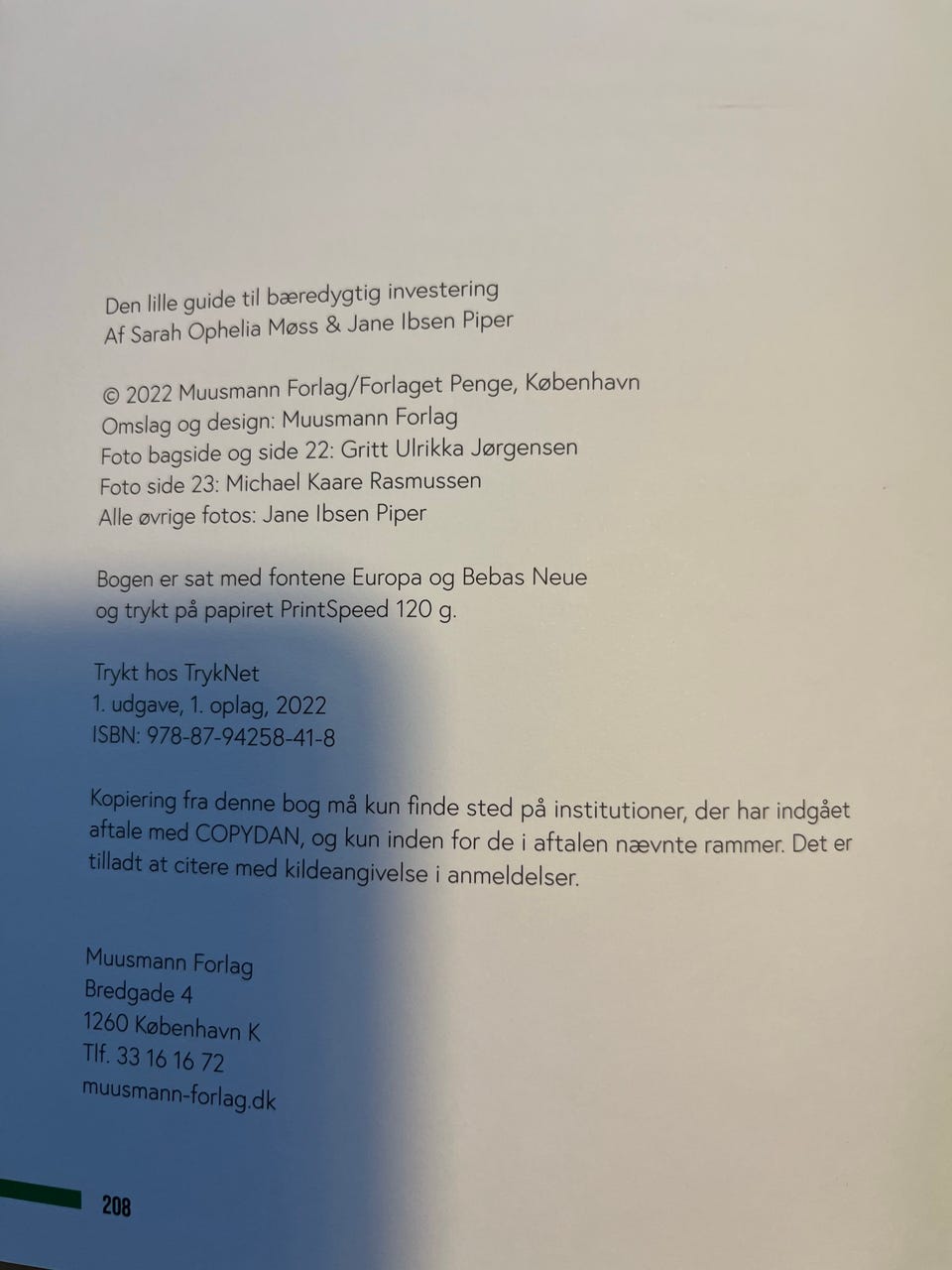 Den lille guide til bæredygtig investering
Af Sarah Ophelia Møss & Jane Ibsen Piper

© 2022 Muusmann Forlag/Forlaget Penge, København
Omslag og design: Muusmann Forlag
Foto bagside og side 22: Gritt Ulrikka Jørgensen
Foto side 23: Michael Kaare Rasmussen
Alle øvrige fotos: Jane Ibsen Piper

Bogen er sat med fontene Europa og Bebas Neue
og trykt på papiret PrintSpeed 120 g.

Trykt hos TrykNet
1. udgave, 1. oplag, 2022
ISBN: 978-87-94258-41-8

Kopiering fra denne bog må kun finde sted på institutioner, der har indgået aftale med COPYDAN, og kun inden for de i aftalen nævnte rammer. Det er tilladt at citere med kildeangivelse i anmeldelser.

Muusmann Forlag
Bredgade 4
1260 København K
Tlf. 33 16 16 72
muusmann-forlag.dk

208